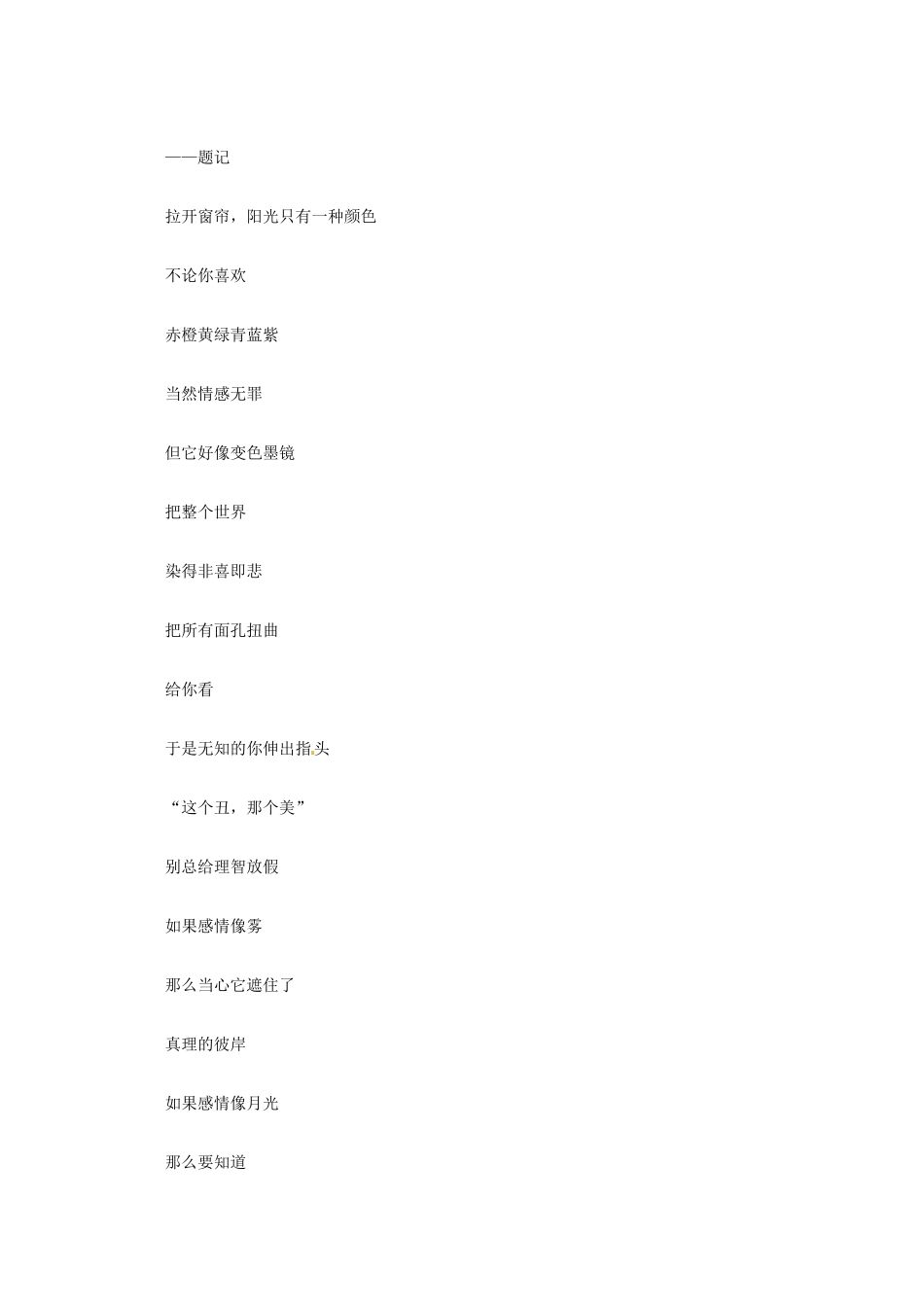 ——题记

拉开窗帘，阳光只有一种颜色

不论你喜欢

赤橙黄绿青蓝紫

当然情感无罪

但它好像变色墨镜

把整个世界

染得非喜即悲

把所有面孔扭曲

给你看

于是无知的你伸出指头

“这个丑，那个美”

别总给理智放假

如果感情像雾

那么当心它遮住了

真理的彼岸

如果感情像月光

那么要知道